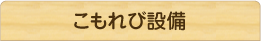 こもれび設備